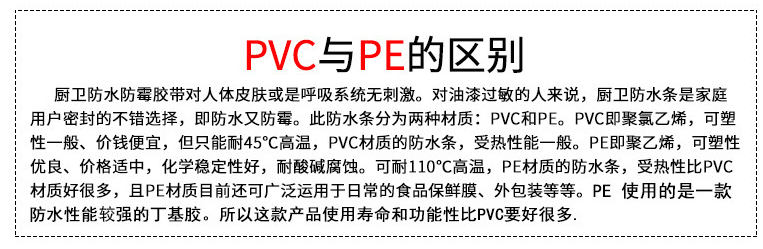 PVC与PE的区别

厨卫防水防霉胶带对人体皮肤或是呼吸系统无刺激。对油漆过敏的人来说，厨卫防水条是家庭用户密封的不错选择，即防水又防霉。此防水条分为两种材质：PVC和PE。PVC即聚氯乙烯，可塑性一般、价钱便宜，但只能耐45°C高温，PVC材质的防水条，受热性能一般。PE即聚乙烯，可塑性优良、价格适中，化学稳定性好，耐酸碱腐蚀。可耐110°C高温，PE材质的防水条，受热性比PVC材质好很多，且PE材质目前还可广泛运用于日常的食品保鲜膜、外包装等等。PE 使用的是一款防水性能较强的丁基胶。所以这款产品使用寿命和功能性比PVC要好很多.